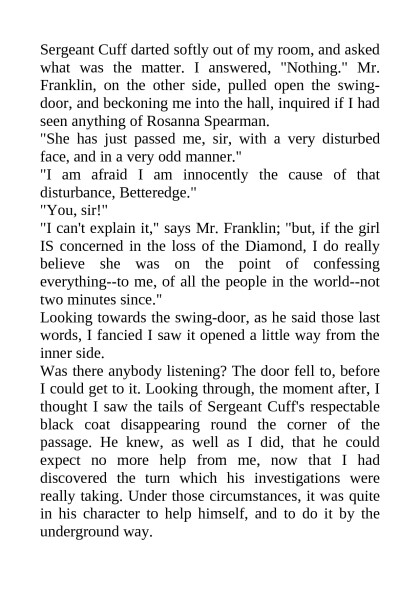 Sergeant Cuff darted softly out of my room, and asked what was the matter. I answered, "Nothing." Mr. Franklin, on the other side, pulled open the swing-door, and beckoning me into the hall, inquired if I had seen anything of Rosanna Spearman.

"She has just passed me, sir, with a very disturbed face, and in a very odd manner."

"I am afraid I am innocently the cause of that disturbance, Betteredge."

"You, sir!"

"I can't explain it," says Mr. Franklin; "but, if the girl IS concerned in the loss of the Diamond, I do really believe she was on the point of confessing everything--to me, of all the people in the world--not two minutes since."

Looking towards the swing-door, as he said those last words, I fancied I saw it opened a little way from the inner side.

Was there anybody listening? The door fell to, before I could get to it. Looking through, the moment after, I thought I saw the tails of Sergeant Cuff's respectable black coat disappearing round the corner of the passage. He knew, as well as I did, that he could expect no more help from me, now that I had discovered the turn which his investigations were really taking. Under those circumstances, it was quite in his character to help himself, and to do it by the underground way.